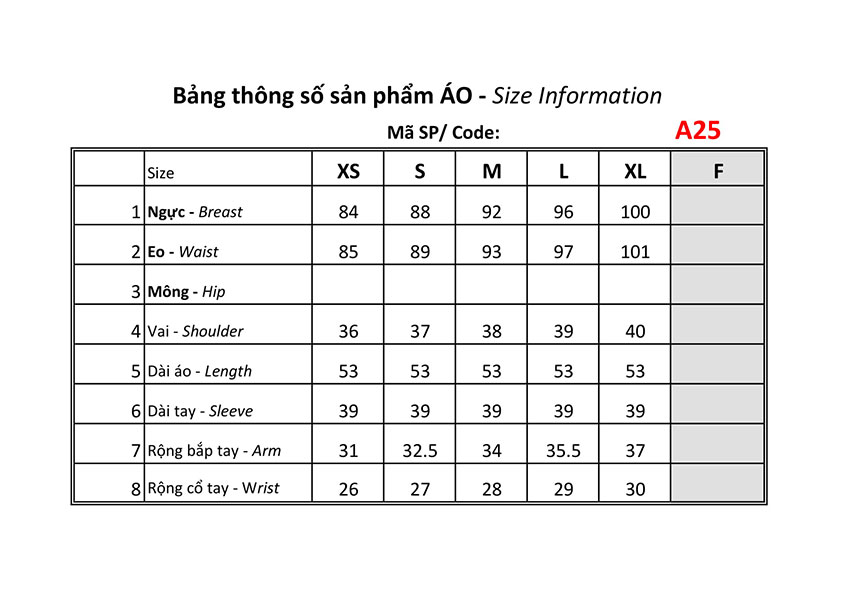 Bảng thông số sản phẩm ÁO - Size Information

Mã SP/ Code: A25

| | Size | XS | S | M | L | XL | F |
|---|---|---|---|---|---|---|---|
| 1 | Ngực - Breast | 84 | 88 | 92 | 96 | 100 | |
| 2 | Eo - Waist | 85 | 89 | 93 | 97 | 101 | |
| 3 | Mông - Hip | | | | | | |
| 4 | Vai - Shoulder | 36 | 37 | 38 | 39 | 40 | |
| 5 | Dài áo - Length | 53 | 53 | 53 | 53 | 53 | |
| 6 | Dài tay - Sleeve | 39 | 39 | 39 | 39 | 39 | |
| 7 | Rộng bắp tay - Arm | 31 | 32.5 | 34 | 35.5 | 37 | |
| 8 | Rộng cổ tay - Wrist | 26 | 27 | 28 | 29 | 30 | |